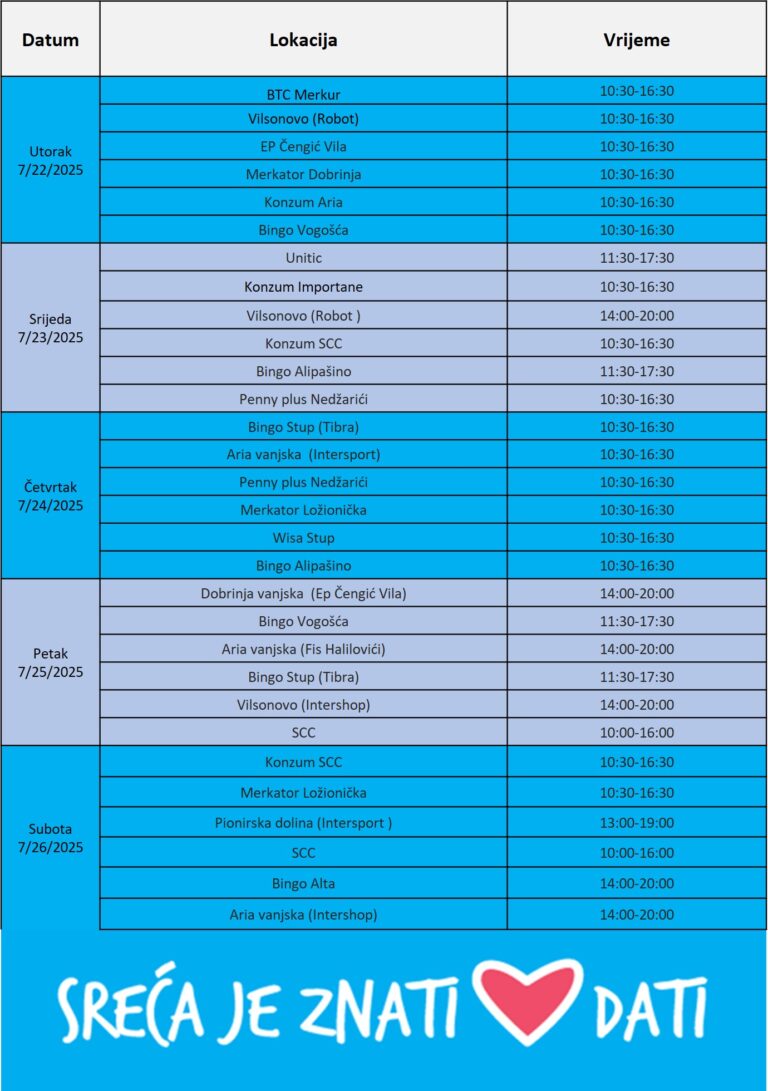 | Datum | Lokacija | Vrijeme |
|---|---|---|
| Utorak 7/22/2025 | BTC Merkur | 10:30-16:30 |
| | Vilsonovo (Robot) | 10:30-16:30 |
| | EP Čengić Vila | 10:30-16:30 |
| | Merkator Dobrinja | 10:30-16:30 |
| | Konzum Aria | 10:30-16:30 |
| | Bingo Vogošća | 10:30-16:30 |
| Srijeda 7/23/2025 | Unitic | 11:30-17:30 |
| | Konzum Importane | 10:30-16:30 |
| | Vilsonovo (Robot ) | 14:00-20:00 |
| | Konzum SCC | 10:30-16:30 |
| | Bingo Alipašino | 11:30-17:30 |
| | Penny plus Nedžarići | 10:30-16:30 |
| Četvrtak 7/24/2025 | Bingo Stup (Tibra) | 10:30-16:30 |
| | Aria vanjska (Intersport) | 10:30-16:30 |
| | Penny plus Nedžarići | 10:30-16:30 |
| | Merkator Ložionička | 10:30-16:30 |
| | Wisa Stup | 10:30-16:30 |
| | Bingo Alipašino | 10:30-16:30 |
| Petak 7/25/2025 | Dobrinja vanjska (Ep Čengić Vila) | 14:00-20:00 |
| | Bingo Vogošća | 11:30-17:30 |
| | Aria vanjska (Fis Halilovići) | 14:00-20:00 |
| | Bingo Stup (Tibra) | 11:30-17:30 |
| | Vilsonovo (Intershop) | 14:00-20:00 |
| | SCC | 10:00-16:00 |
| Subota 7/26/2025 | Konzum SCC | 10:30-16:30 |
| | Merkator Ložionička | 10:30-16:30 |
| | Pionirska dolina (Intersport ) | 13:00-19:00 |
| | SCC | 10:00-16:00 |
| | Bingo Alta | 14:00-20:00 |
| | Aria vanjska (Intershop) | 14:00-20:00 |

SREĆA JE ZNATI DATI